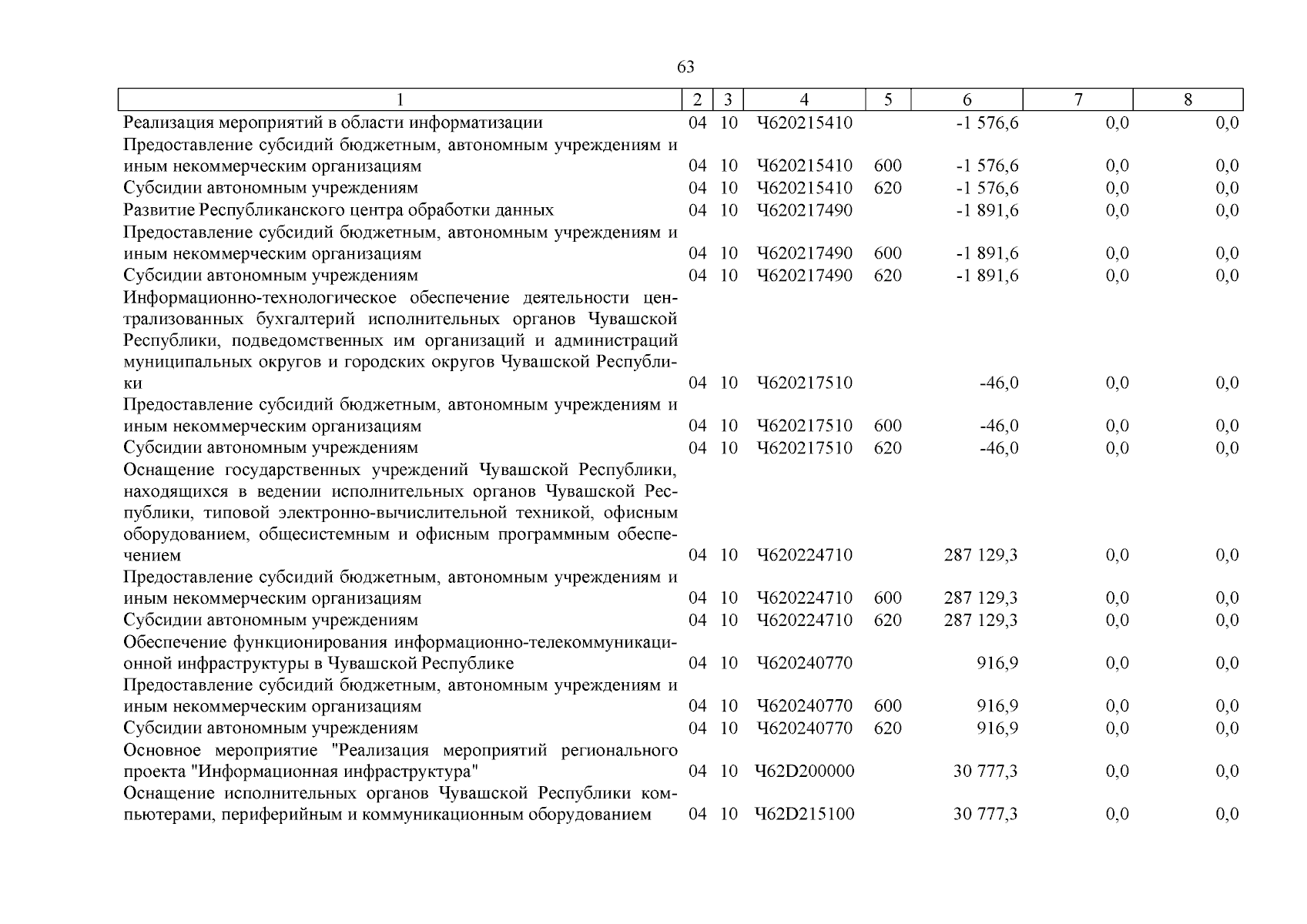 63

| 1 | 2 | 3 | 4 | 5 | 6 | 7 | 8 |
|---|---|---|---|---|---|---|---|
| Реализация мероприятий в области информатизации | 04 | 10 | Ч620215410 | | -1 576,6 | 0,0 | 0,0 |
| Предоставление субсидий бюджетным, автономным учреждениям и иным некоммерческим организациям | 04 | 10 | Ч620215410 | 600 | -1 576,6 | 0,0 | 0,0 |
| Субсидии автономным учреждениям | 04 | 10 | Ч620215410 | 620 | -1 576,6 | 0,0 | 0,0 |
| Развитие Республиканского центра обработки данных | 04 | 10 | Ч620217490 | | -1 891,6 | 0,0 | 0,0 |
| Предоставление субсидий бюджетным, автономным учреждениям и иным некоммерческим организациям | 04 | 10 | Ч620217490 | 600 | -1 891,6 | 0,0 | 0,0 |
| Субсидии автономным учреждениям | 04 | 10 | Ч620217490 | 620 | -1 891,6 | 0,0 | 0,0 |
| Информационно-технологическое обеспечение деятельности централизованных бухгалтерий исполнительных органов Чувашской Республики, подведомственных им организаций и администраций муниципальных округов и городских округов Чувашской Республики | 04 | 10 | Ч620217510 | | -46,0 | 0,0 | 0,0 |
| Предоставление субсидий бюджетным, автономным учреждениям и иным некоммерческим организациям | 04 | 10 | Ч620217510 | 600 | -46,0 | 0,0 | 0,0 |
| Субсидии автономным учреждениям | 04 | 10 | Ч620217510 | 620 | -46,0 | 0,0 | 0,0 |
| Оснащение государственных учреждений Чувашской Республики, находящихся в ведении исполнительных органов Чувашской Республики, типовой электронно-вычислительной техникой, офисным оборудованием, общесистемным и офисным программным обеспечением | 04 | 10 | Ч620224710 | | 287 129,3 | 0,0 | 0,0 |
| Предоставление субсидий бюджетным, автономным учреждениям и иным некоммерческим организациям | 04 | 10 | Ч620224710 | 600 | 287 129,3 | 0,0 | 0,0 |
| Субсидии автономным учреждениям | 04 | 10 | Ч620224710 | 620 | 287 129,3 | 0,0 | 0,0 |
| Обеспечение функционирования информационно-телекоммуникационной инфраструктуры в Чувашской Республике | 04 | 10 | Ч620240770 | | 916,9 | 0,0 | 0,0 |
| Предоставление субсидий бюджетным, автономным учреждениям и иным некоммерческим организациям | 04 | 10 | Ч620240770 | 600 | 916,9 | 0,0 | 0,0 |
| Субсидии автономным учреждениям | 04 | 10 | Ч620240770 | 620 | 916,9 | 0,0 | 0,0 |
| Основное мероприятие "Реализация мероприятий регионального проекта "Информационная инфраструктура" | 04 | 10 | Ч62D200000 | | 30 777,3 | 0,0 | 0,0 |
| Оснащение исполнительных органов Чувашской Республики компьютерами, периферийным и коммуникационным оборудованием | 04 | 10 | Ч62D215100 | | 30 777,3 | 0,0 | 0,0 |